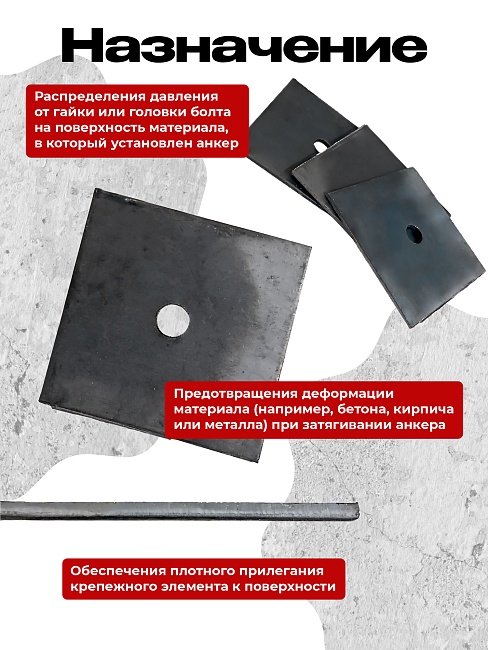 Назначение

Распределения давления от гайки или головки болта на поверхность материала, в который установлен анкер

Предотвращения деформации материала (например, бетона, кирпича или металла) при затягивании анкера

Обеспечения плотного прилегания крепежного элемента к поверхности